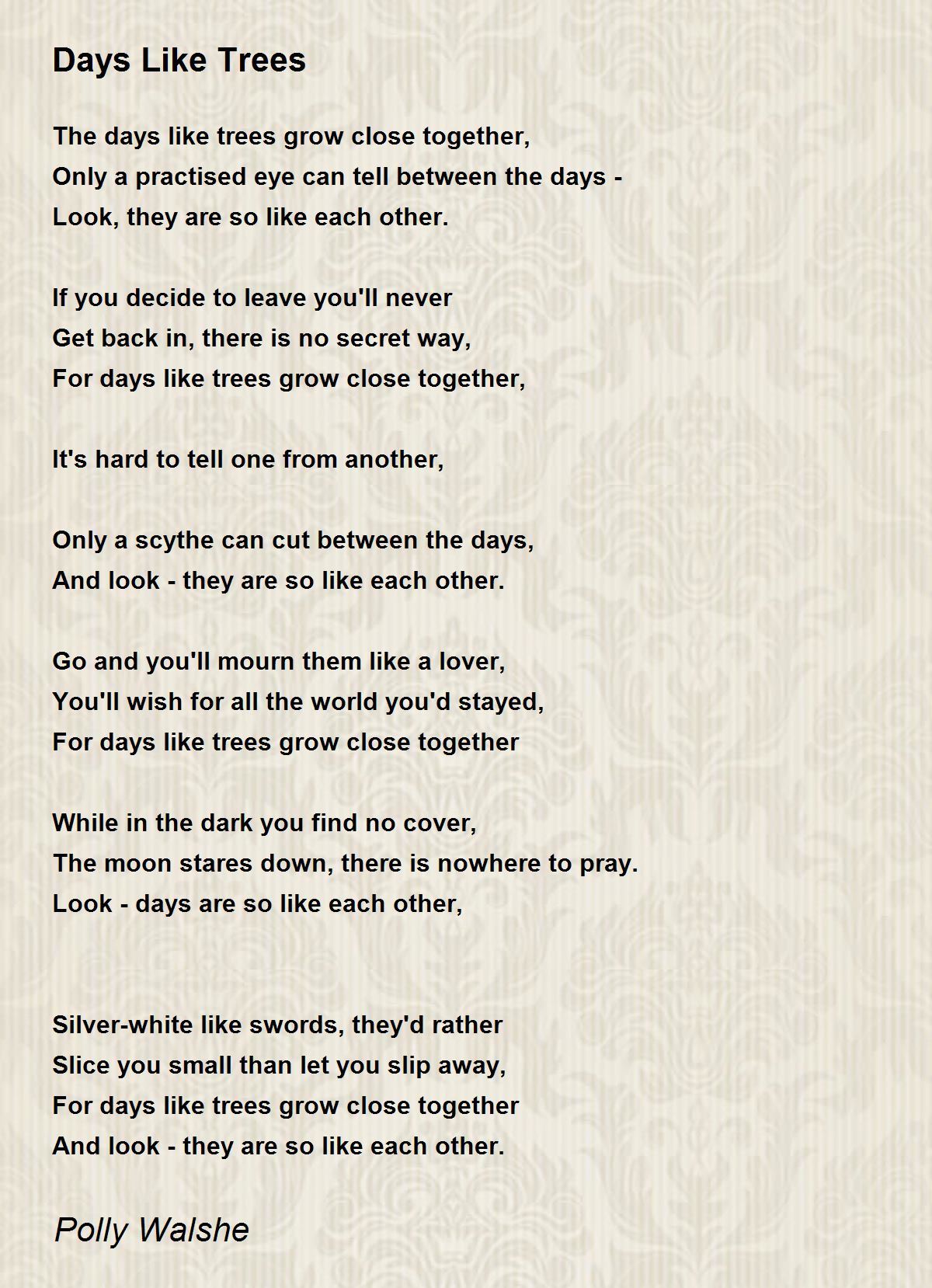 Days Like Trees

The days like trees grow close together,
Only a practised eye can tell between the days -
Look, they are so like each other.

If you decide to leave you'll never
Get back in, there is no secret way,
For days like trees grow close together,

It's hard to tell one from another,

Only a scythe can cut between the days,
And look - they are so like each other.

Go and you'll mourn them like a lover,
You'll wish for all the world you'd stayed,
For days like trees grow close together

While in the dark you find no cover,
The moon stares down, there is nowhere to pray.
Look - days are so like each other,

Silver-white like swords, they'd rather
Slice you small than let you slip away,
For days like trees grow close together
And look - they are so like each other.

Polly Walshe